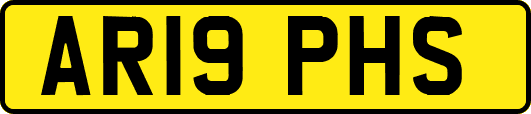 AR19 PHS